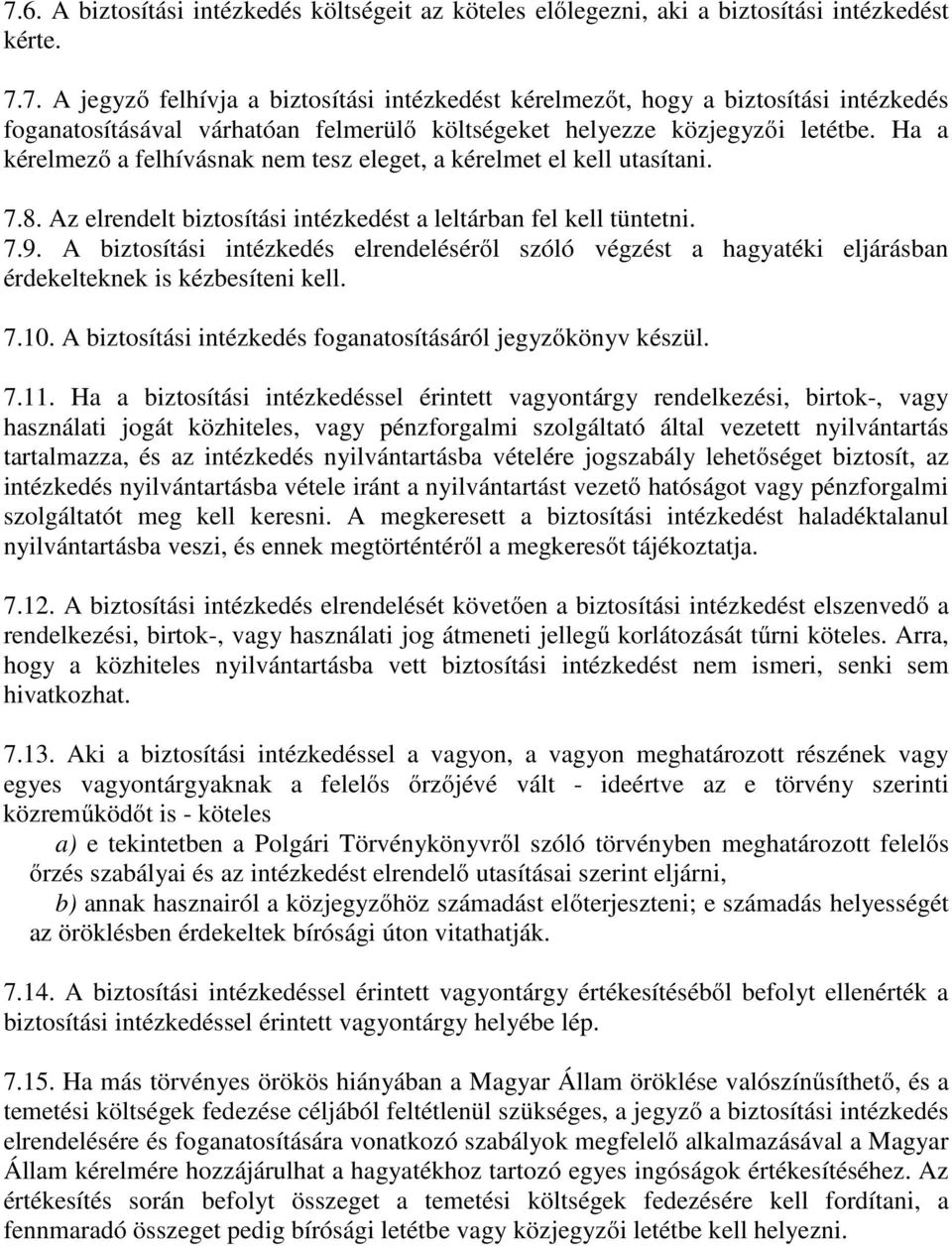 7.6. A biztosítási intézkedés költségeit az köteles előlegezni, aki a biztosítási intézkedést kérte.

7.7. A jegyző felhívja a biztosítási intézkedést kérelmezőt, hogy a biztosítási intézkedés foganatosításával várhatóan felmerülő költségeket helyezze közjegyzői letétbe. Ha a kérelmező a felhívásnak nem tesz eleget, a kérelmet el kell utasítani.

7.8. Az elrendelt biztosítási intézkedést a leltárban fel kell tüntetni.
7.9. A biztosítási intézkedés elrendeléséről szóló végzést a hagyatéki eljárásban érdekelteknek is kézbesíteni kell.

7.10. A biztosítási intézkedés foganatosításáról jegyzőkönyv készül.

7.11. Ha a biztosítási intézkedéssel érintett vagyontárgy rendelkezési, birtok-, vagy használati jogát közhiteles, vagy pénzforgalmi szolgáltató által vezetett nyilvántartás tartalmazza, és az intézkedés nyilvántartásba vételére jogszabály lehetőséget biztosít, az intézkedés nyilvántartásba vétele iránt a nyilvántartást vezető hatóságot vagy pénzforgalmi szolgáltatót meg kell keresni. A megkeresett a biztosítási intézkedést haladéktalanul nyilvántartásba veszi, és ennek megtörténtéről a megkeresőt tájékoztatja.

7.12. A biztosítási intézkedés elrendelését követően a biztosítási intézkedést elszenvedő a rendelkezési, birtok-, vagy használati jog átmeneti jellegű korlátozását tűrni köteles. Arra, hogy a közhiteles nyilvántartásba vett biztosítási intézkedést nem ismeri, senki sem hivatkozhat.

7.13. Aki a biztosítási intézkedéssel a vagyon, a vagyon meghatározott részének vagy egyes vagyontárgyaknak a felelős őrzőjévé vált - ideértve az e törvény szerinti közreműködőt is - köteles
a) e tekintetben a Polgári Törvénykönyvről szóló törvényben meghatározott felelős őrzés szabályai és az intézkedést elrendelő utasításai szerint eljárni,
b) annak hasznairól a közjegyzőhöz számadást előterjeszteni; e számadás helyességét az öröklésben érdekeltek bírósági úton vitathatják.

7.14. A biztosítási intézkedéssel érintett vagyontárgy értékesítéséből befolyt ellenérték a biztosítási intézkedéssel érintett vagyontárgy helyébe lép.

7.15. Ha más törvényes örökös hiányában a Magyar Állam öröklése valószínűsíthető, és a temetési költségek fedezése céljából feltétlenül szükséges, a jegyző a biztosítási intézkedés elrendelésére és foganatosítására vonatkozó szabályok megfelelő alkalmazásával a Magyar Állam kérelmére hozzájárulhat a hagyatékhoz tartozó egyes ingóságok értékesítéséhez. Az értékesítés során befolyt összeget a temetési költségek fedezésére kell fordítani, a fennmaradó összeget pedig bírósági letétbe vagy közjegyzői letétbe kell helyezni.